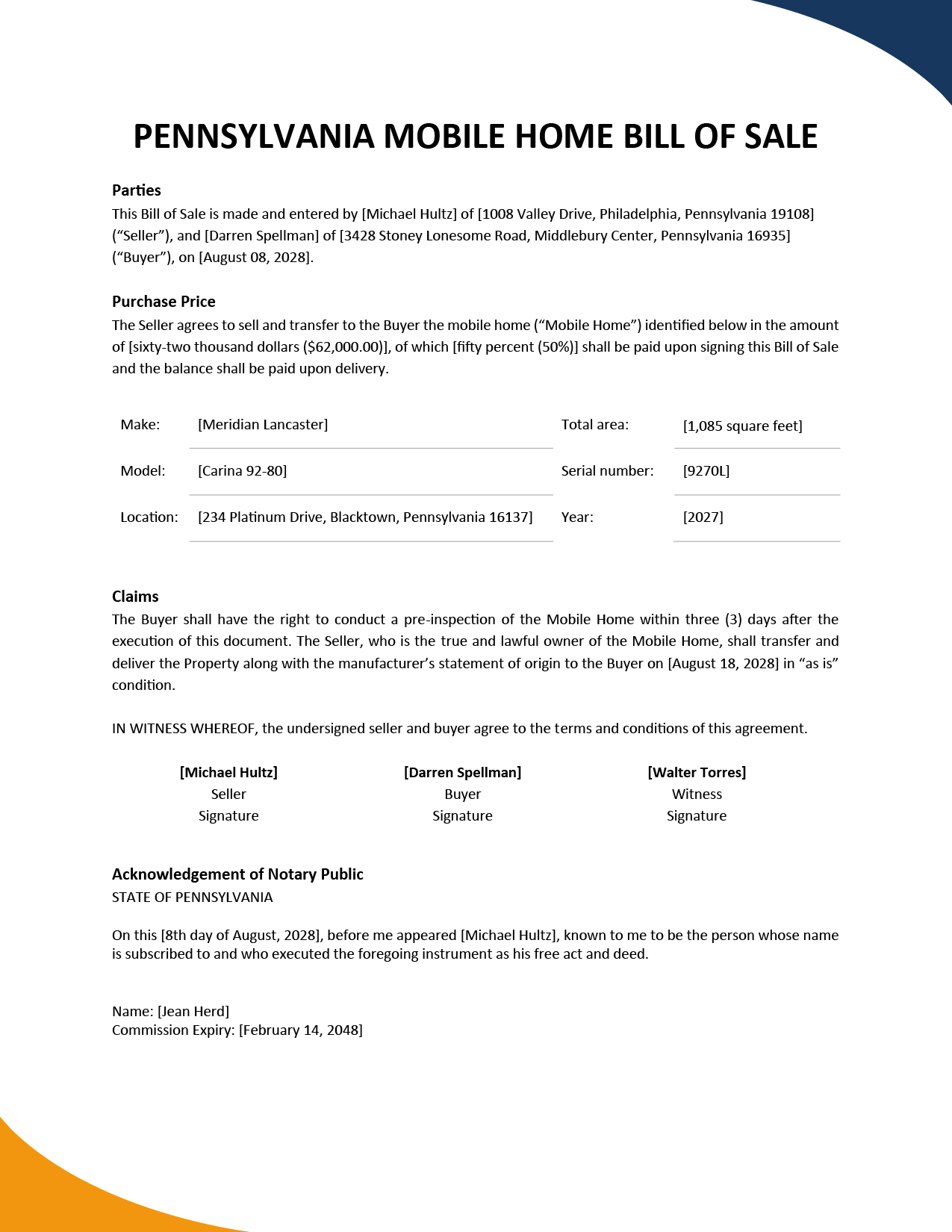 PENNSYLVANIA MOBILE HOME BILL OF SALE

Parties
This Bill of Sale is made and entered by [Michael Hultz] of [1008 Valley Drive, Philadelphia, Pennsylvania 19108] (“Seller”), and [Darren Spellman] of [3428 Stoney Lonesome Road, Middlebury Center, Pennsylvania 16935] (“Buyer”), on [August 08, 2028].

Purchase Price
The Seller agrees to sell and transfer to the Buyer the mobile home (“Mobile Home”) identified below in the amount of [sixty-two thousand dollars ($62,000.00)], of which [fifty percent (50%)] shall be paid upon signing this Bill of Sale and the balance shall be paid upon delivery.

| Make: | [Meridian Lancaster] | Total area: | [1,085 square feet] |
|---|---|---|---|
| Model: | [Carina 92-80] | Serial number: | [9270L] |
| Location: | [234 Platinum Drive, Blacktown, Pennsylvania 16137] | Year: | [2027] |

Claims
The Buyer shall have the right to conduct a pre-inspection of the Mobile Home within three (3) days after the execution of this document. The Seller, who is the true and lawful owner of the Mobile Home, shall transfer and deliver the Property along with the manufacturer’s statement of origin to the Buyer on [August 18, 2028] in “as is” condition.

IN WITNESS WHEREOF, the undersigned seller and buyer agree to the terms and conditions of this agreement.

[Michael Hultz]
Seller
Signature

[Darren Spellman]
Buyer
Signature

[Walter Torres]
Witness
Signature

Acknowledgement of Notary Public
STATE OF PENNSYLVANIA

On this [8th day of August, 2028], before me appeared [Michael Hultz], known to me to be the person whose name is subscribed to and who executed the foregoing instrument as his free act and deed.

Name: [Jean Herd]
Commission Expiry: [February 14, 2048]